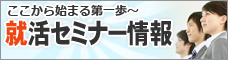 ここから始まる第一歩～
就活セミナー情報